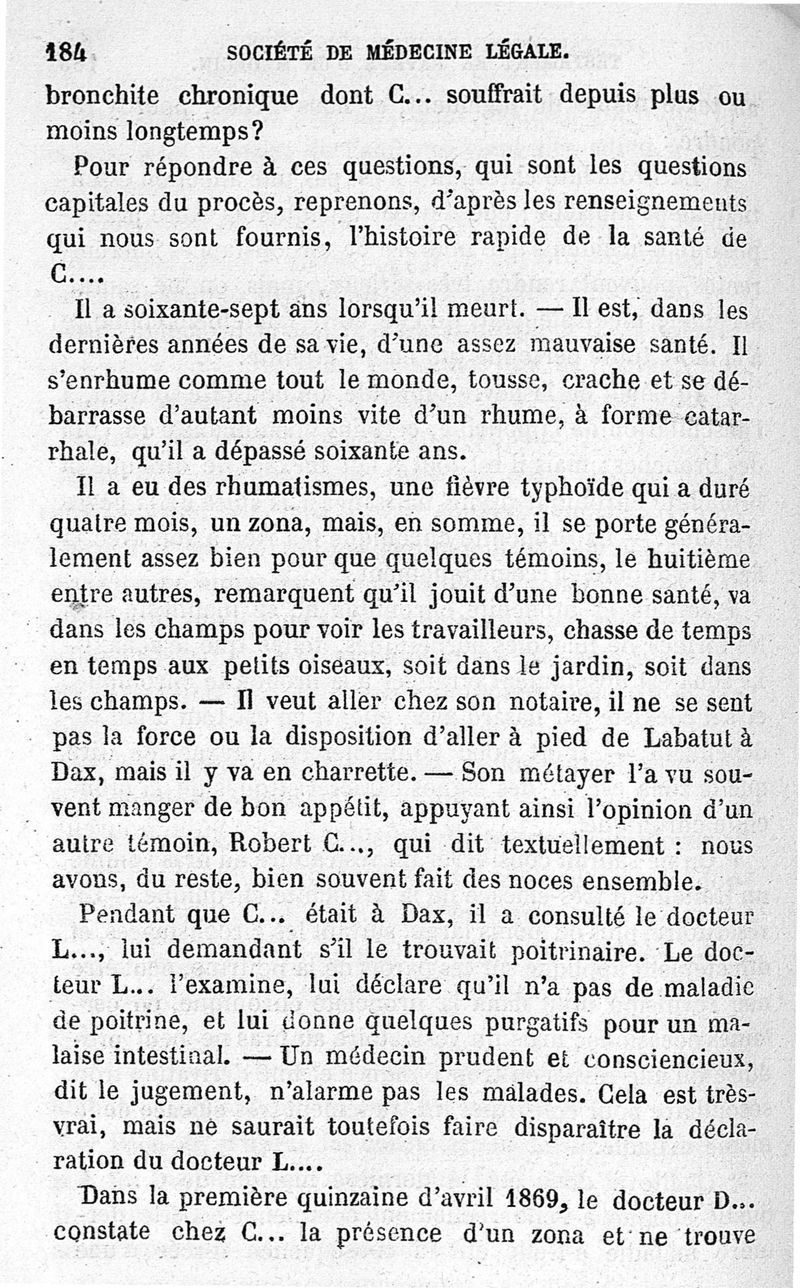 184 SOCIÉTÉ DE MÉDECINE LÉGALE.

bronchite chronique dont C... souffrait depuis plus ou moins longtemps?

Pour répondre à ces questions, qui sont les questions capitales du procès, reprenons, d'après les renseignements qui nous sont fournis, l'histoire rapide de la santé de C....

Il a soixante-sept ans lorsqu'il meurt. — Il est, dans les dernières années de sa vie, d'une assez mauvaise santé. Il s'enrhume comme tout le monde, tousse, crache et se débarrasse d'autant moins vite d'un rhume, à forme catarrhale, qu'il a dépassé soixante ans.

Il a eu des rhumatismes, une fièvre typhoïde qui a duré quatre mois, un zona, mais, en somme, il se porte généralement assez bien pour que quelques témoins, le huitième entre autres, remarquent qu'il jouit d'une bonne santé, va dans les champs pour voir les travailleurs, chasse de temps en temps aux petits oiseaux, soit dans le jardin, soit dans les champs. — Il veut aller chez son notaire, il ne se sent pas la force ou la disposition d'aller à pied de Labatut à Dax, mais il y va en charrette. — Son métayer l'a vu souvent manger de bon appétit, appuyant ainsi l'opinion d'un autre témoin, Robert C..., qui dit textuellement : nous avons, du reste, bien souvent fait des noces ensemble.

Pendant que C... était à Dax, il a consulté le docteur L..., lui demandant s'il le trouvait poitrinaire. Le docteur L... l'examine, lui déclare qu'il n'a pas de maladie de poitrine, et lui donne quelques purgatifs pour un malaise intestinal. — Un médecin prudent et consciencieux, dit le jugement, n'alarme pas les malades. Cela est très-vrai, mais ne saurait toutefois faire disparaître la déclaration du docteur L....

Dans la première quinzaine d'avril 1869, le docteur D... constate chez C... la présence d'un zona et ne trouve